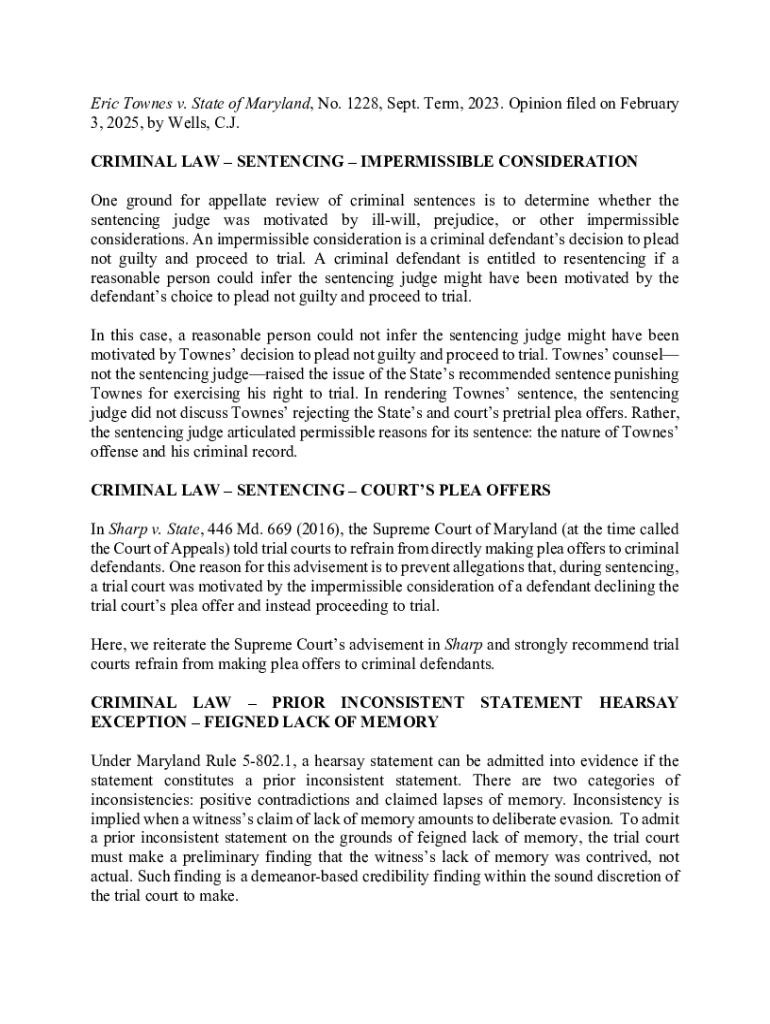 Eric Townes v. State of Maryland, No. 1228, Sept. Term, 2023. Opinion filed on February 3, 2025, by Wells, C.J.

CRIMINAL LAW – SENTENCING – IMPERMISSIBLE CONSIDERATION

One ground for appellate review of criminal sentences is to determine whether the sentencing judge was motivated by ill-will, prejudice, or other impermissible considerations. An impermissible consideration is a criminal defendant's decision to plead not guilty and proceed to trial. A criminal defendant is entitled to resentencing if a reasonable person could infer the sentencing judge might have been motivated by the defendant's choice to plead not guilty and proceed to trial.

In this case, a reasonable person could not infer the sentencing judge might have been motivated by Townes' decision to plead not guilty and proceed to trial. Townes' counsel—not the sentencing judge—raised the issue of the State's recommended sentence punishing Townes for exercising his right to trial. In rendering Townes' sentence, the sentencing judge did not discuss Townes' rejecting the State's and court's pretrial plea offers. Rather, the sentencing judge articulated permissible reasons for its sentence: the nature of Townes' offense and his criminal record.

CRIMINAL LAW – SENTENCING – COURT'S PLEA OFFERS

In Sharp v. State, 446 Md. 669 (2016), the Supreme Court of Maryland (at the time called the Court of Appeals) told trial courts to refrain from directly making plea offers to criminal defendants. One reason for this advisement is to prevent allegations that, during sentencing, a trial court was motivated by the impermissible consideration of a defendant declining the trial court's plea offer and instead proceeding to trial.

Here, we reiterate the Supreme Court's advisement in Sharp and strongly recommend trial courts refrain from making plea offers to criminal defendants.

CRIMINAL LAW – PRIOR INCONSISTENT STATEMENT HEARSAY EXCEPTION – FEIGNED LACK OF MEMORY

Under Maryland Rule 5-802.1, a hearsay statement can be admitted into evidence if the statement constitutes a prior inconsistent statement. There are two categories of inconsistencies: positive contradictions and claimed lapses of memory. Inconsistency is implied when a witness's claim of lack of memory amounts to deliberate evasion. To admit a prior inconsistent statement on the grounds of feigned lack of memory, the trial court must make a preliminary finding that the witness's lack of memory was contrived, not actual. Such finding is a demeanor-based credibility finding within the sound discretion of the trial court to make.